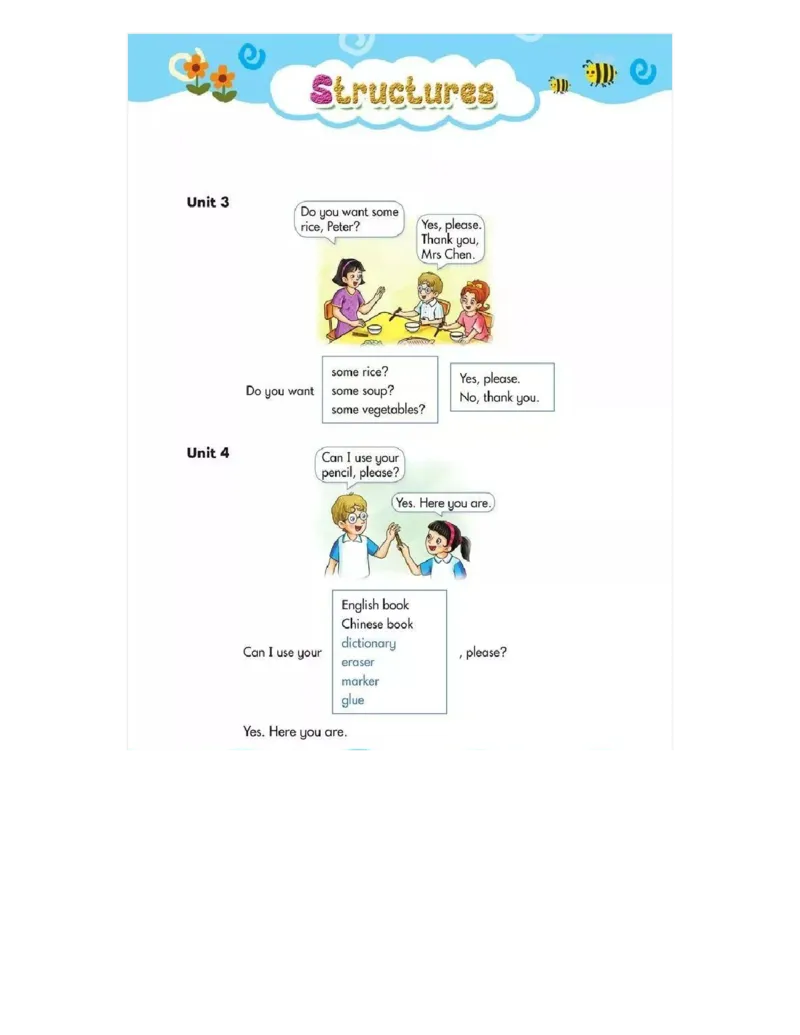 Structures

Unit 3

Do you want some rice, Peter?

Yes, please. Thank you, Mrs Chen.

Do you want some rice? some soup? some vegetables?

Yes, please.
No, thank you.

Unit 4

Can I use your pencil, please?

Yes. Here you are.

Can I use your English book Chinese book dictionary eraser marker glue , please?

Yes. Here you are.